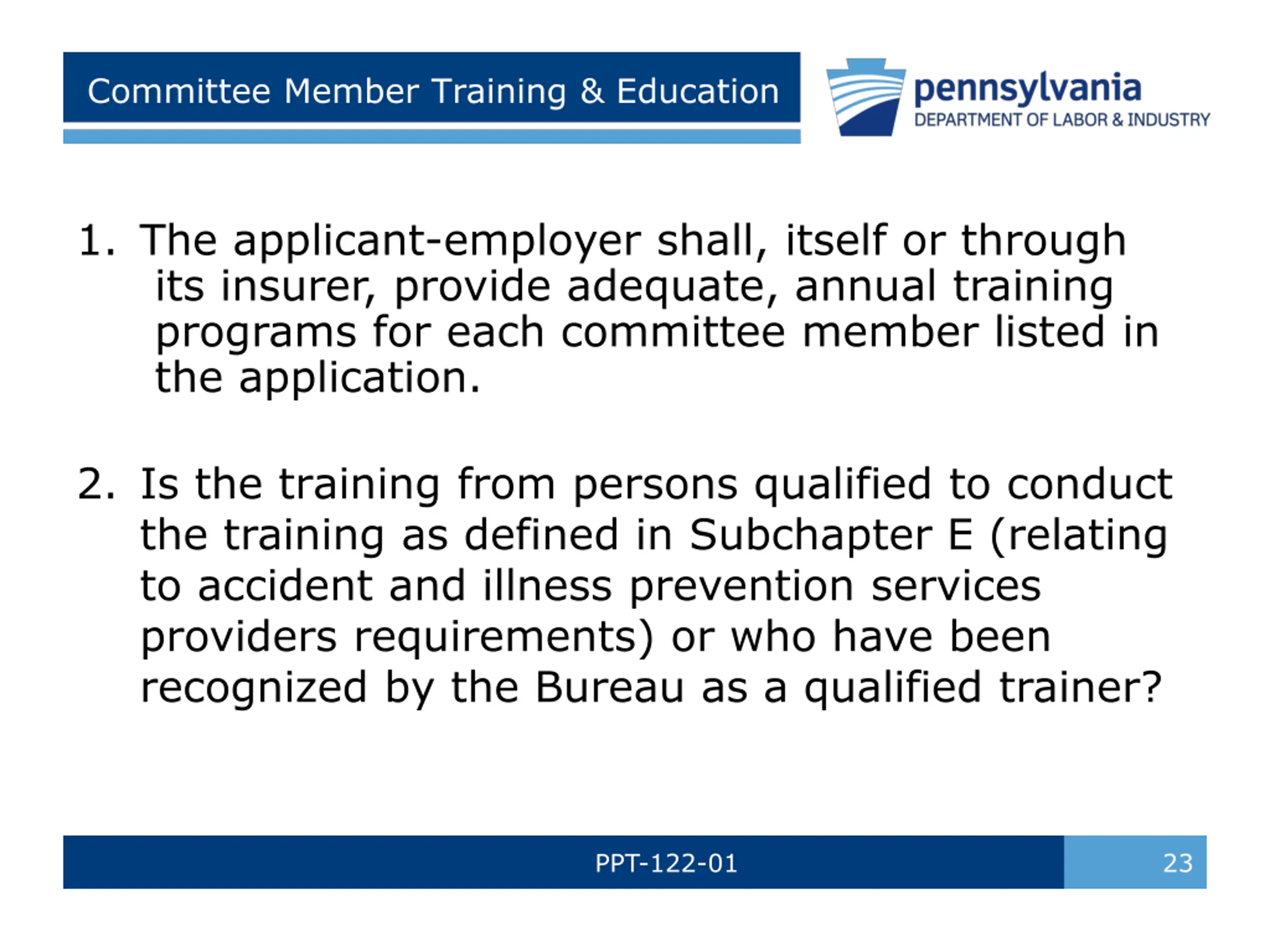 Committee Member Training & Education

pennsylvania
DEPARTMENT OF LABOR & INDUSTRY

1. The applicant-employer shall, itself or through its insurer, provide adequate, annual training programs for each committee member listed in the application.

2. Is the training from persons qualified to conduct the training as defined in Subchapter E (relating to accident and illness prevention services providers requirements) or who have been recognized by the Bureau as a qualified trainer?

PPT-122-01

23